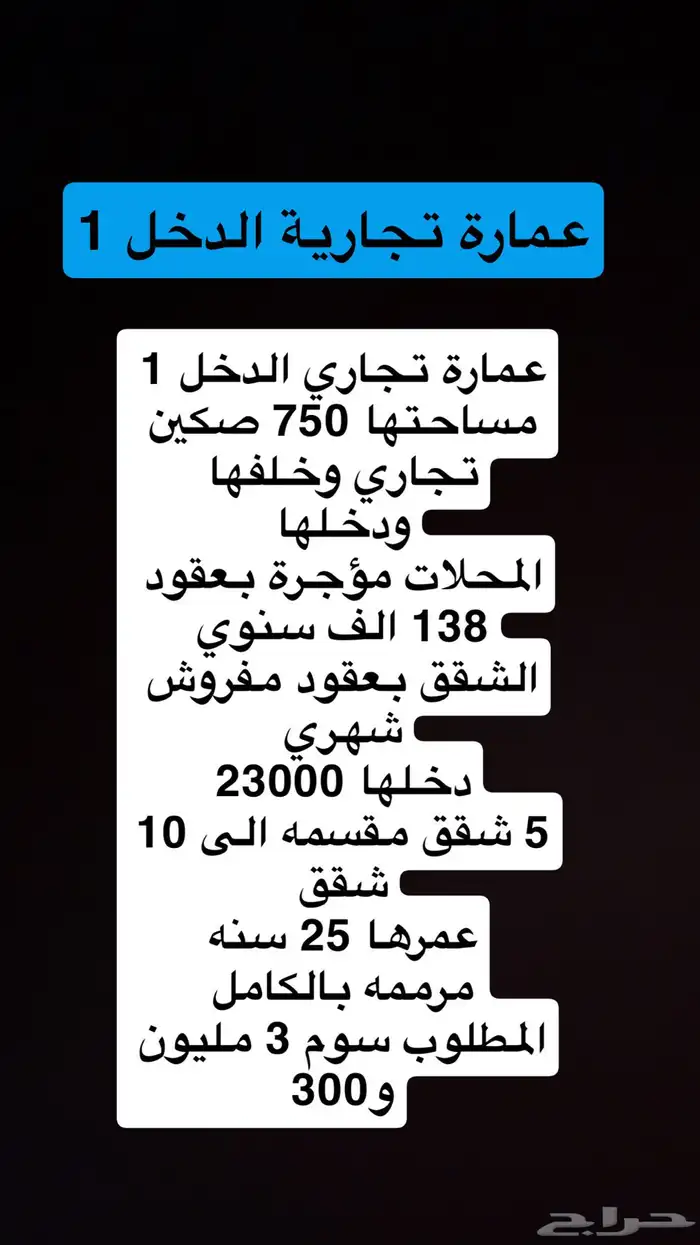 عمارة تجارية الدخل 1

عمارة تجاري الدخل 1
مساحتها 750 صكين
تجاري وخلفها
ودخلها
المحلات مؤجرة بعقود
138 الف سنوي
الشقق بعقود مفروش
شهري
دخلها 23000
5 شقق مقسمه الى 10
شقق
عمرها 25 سنه
مرممه بالكامل
المطلوب سوم 3 مليون
و300

حراج